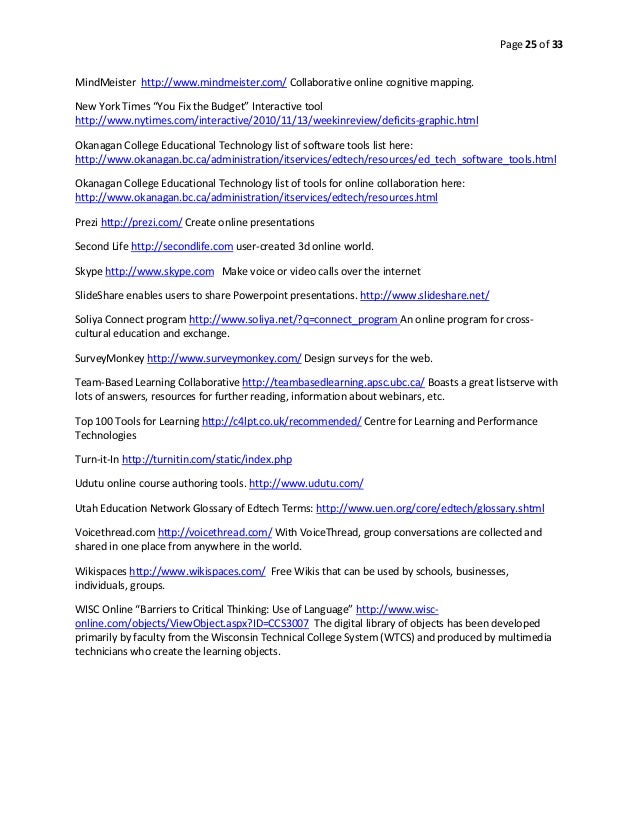 Page 25 of 33

MindMeister http://www.mindmeister.com/ Collaborative online cognitive mapping.

New York Times "You Fix the Budget" Interactive tool http://www.nytimes.com/interactive/2010/11/13/weekinreview/deficits-graphic.html

Okanagan College Educational Technology list of software tools list here: http://www.okanagan.bc.ca/administration/itservices/edtech/resources/ed_tech_software_tools.html

Okanagan College Educational Technology list of tools for online collaboration here: http://www.okanagan.bc.ca/administration/itservices/edtech/resources.html

Prezi http://prezi.com/ Create online presentations

Second Life http://secondlife.com user-created 3d online world.

Skype http://www.skype.com Make voice or video calls over the internet

SlideShare enables users to share Powerpoint presentations. http://www.slideshare.net/

Soliya Connect program http://www.soliya.net/?q=connect_program An online program for cross-cultural education and exchange.

SurveyMonkey http://www.surveymonkey.com/ Design surveys for the web.

Team-Based Learning Collaborative http://teambasedlearning.apsc.ubc.ca/ Boasts a great listserve with lots of answers, resources for further reading, information about webinars, etc.

Top 100 Tools for Learning http://c4lpt.co.uk/recommended/ Centre for Learning and Performance Technologies

Turn-it-In http://turnitin.com/static/index.php

Udutu online course authoring tools. http://www.udutu.com/

Utah Education Network Glossary of Edtech Terms: http://www.uen.org/core/edtech/glossary.shtml

Voicethread.com http://voicethread.com/ With VoiceThread, group conversations are collected and shared in one place from anywhere in the world.

Wikispaces http://www.wikispaces.com/ Free Wikis that can be used by schools, businesses, individuals, groups.

WISC Online "Barriers to Critical Thinking: Use of Language" http://www.wisc-online.com/objects/ViewObject.aspx?ID=CCS3007 The digital library of objects has been developed primarily by faculty from the Wisconsin Technical College System (WTCS) and produced by multimedia technicians who create the learning objects.